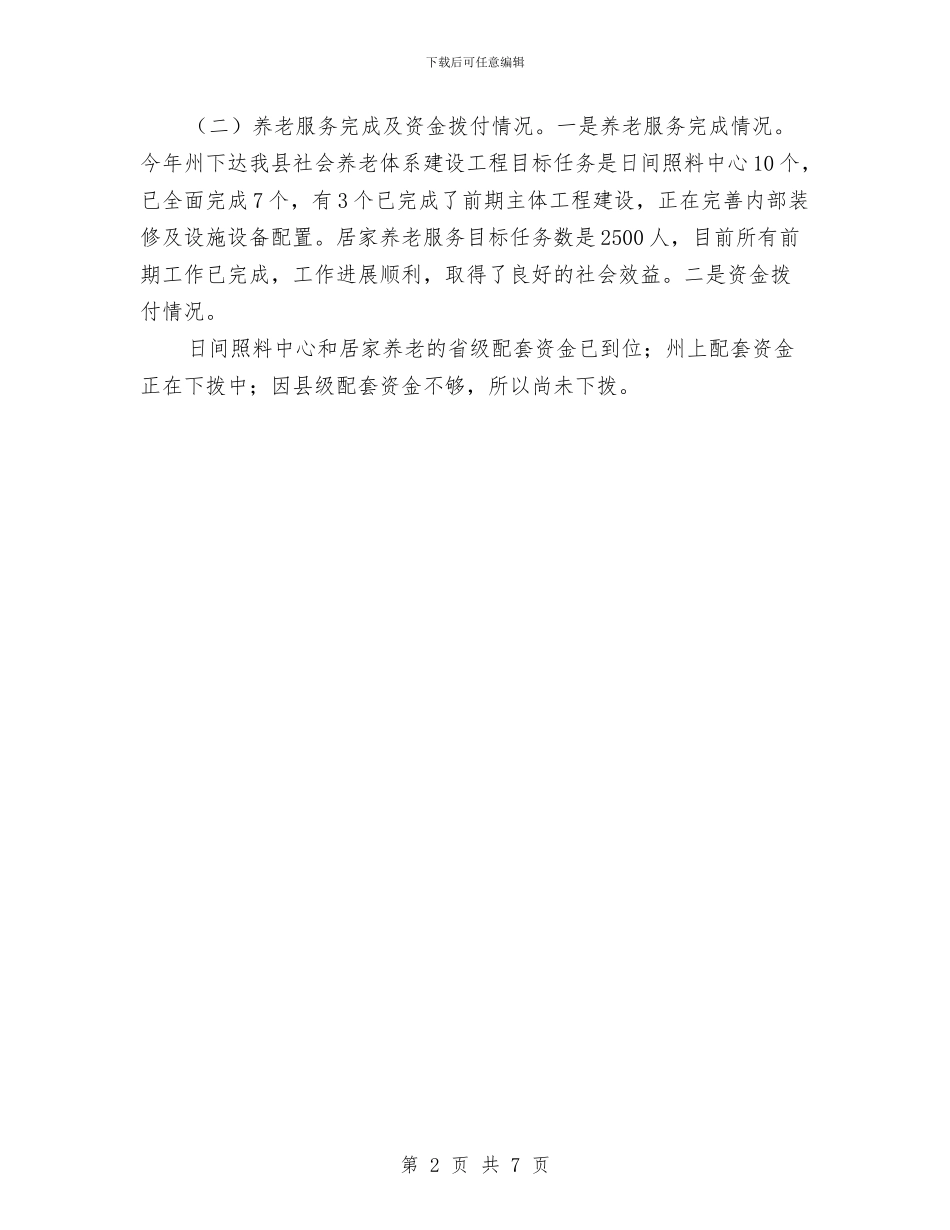 下载后可任意编辑

（二）养老服务完成及资金拨付情况。一是养老服务完成情况。今年州下达我县社会养老体系建设工程目标任务是日间照料中心10个，已全面完成7个，有3个已完成了前期主体工程建设，正在完善内部装修及设施设备配置。居家养老服务目标任务数是2500人，目前所有前期工作已完成，工作进展顺利，取得了良好的社会效益。二是资金拨付情况。

日间照料中心和居家养老的省级配套资金已到位；州上配套资金正在下拨中；因县级配套资金不够，所以尚未下拨。

第 2 页 共 7 页